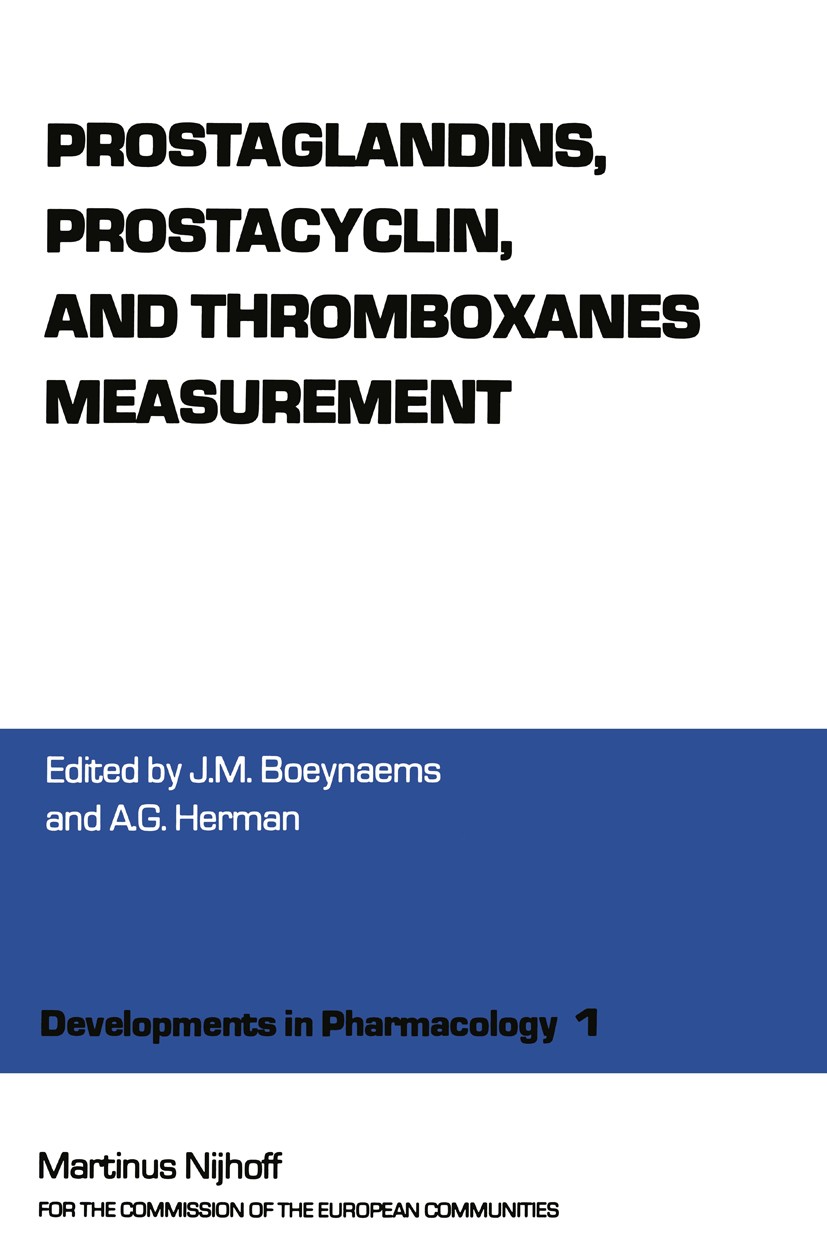 PROSTAGLANDINS, PROSTACYCLIN, AND THROMBOXANES MEASUREMENT

Edited by J.M. Boeynaems and A.G. Herman

Developments in Pharmacology 1

Martinus Nijhoff
FOR THE COMMISSION OF THE EUROPEAN COMMUNITIES